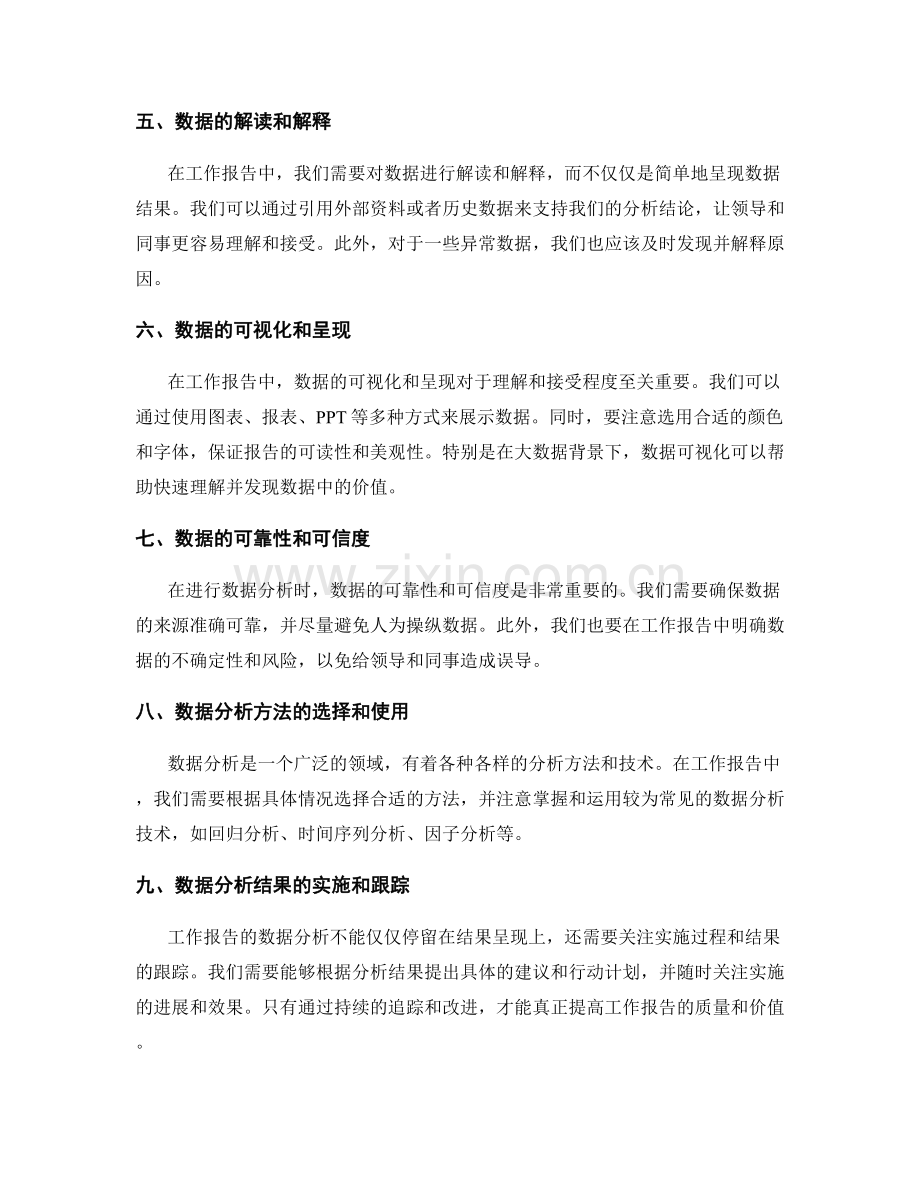 五、数据的解读和解释

在工作报告中，我们需要对数据进行解读和解释，而不仅仅是简单地呈现数据结果。我们可以通过引用外部资料或者历史数据来支持我们的分析结论，让领导和同事更容易理解和接受。此外，对于一些异常数据，我们也应该及时发现并解释原因。

六、数据的可视化和呈现

在工作报告中，数据的可视化和呈现对于理解和接受程度至关重要。我们可以通过使用图表、报表、PPT等多种方式来展示数据。同时，要注意选用合适的颜色和字体，保证报告的可读性和美观性。特别是在大数据背景下，数据可视化可以帮助快速理解并发现数据中的价值。

七、数据的可靠性和可信度

在进行数据分析时，数据的可靠性和可信度是非常重要的。我们需要确保数据的来源准确可靠，并尽量避免人为操纵数据。此外，我们也要在工作报告中明确数据的不确定性和风险，以免给领导和同事造成误导。

八、数据分析方法的选择和使用

数据分析是一个广泛的领域，有着各种各样的分析方法和技术。在工作报告中，我们需要根据具体情况选择合适的方法，并注意掌握和运用较为常见的数据分析技术，如回归分析、时间序列分析、因子分析等。

九、数据分析结果的实施和跟踪

工作报告的数据分析不能仅仅停留在结果呈现上，还需要关注实施过程和结果的跟踪。我们需要能够根据分析结果提出具体的建议和行动计划，并随时关注实施的进展和效果。只有通过持续的追踪和改进，才能真正提高工作报告的质量和价值。

www.zixin.com.cn